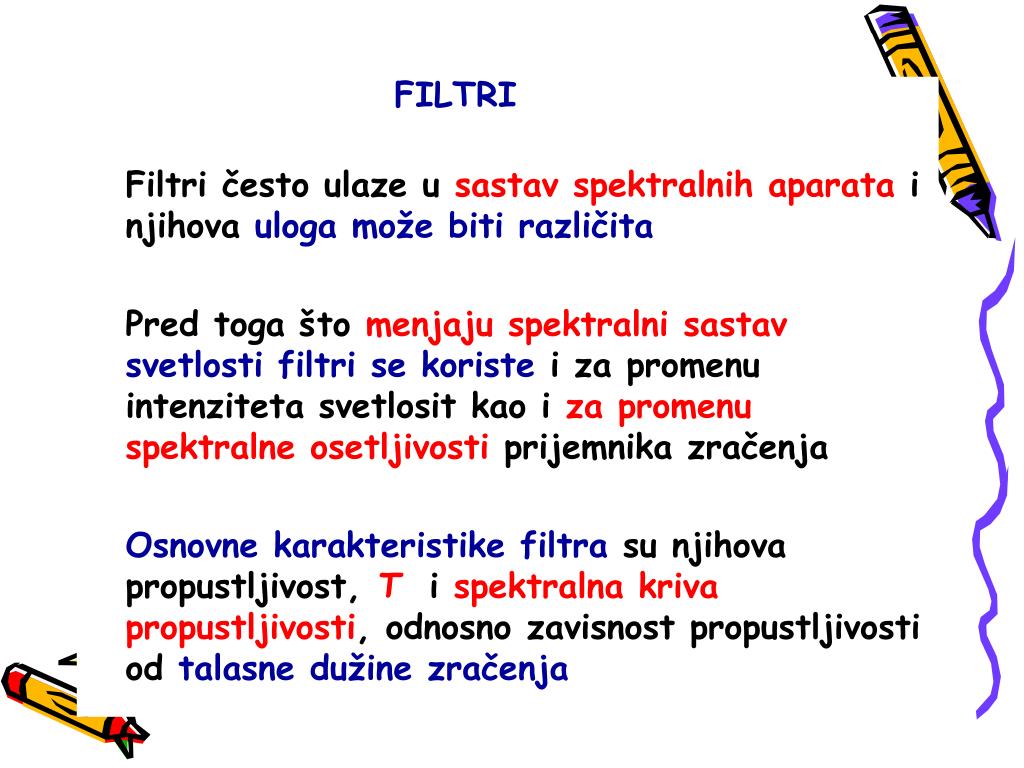 FILTRI

Filtri često ulaze u sastav spektralnih aparata i njihova uloga može biti različita

Pred toga što menjaju spektralni sastav svetlosti filtri se koriste i za promenu intenziteta svetlosit kao i za promenu spektralne osetljivosti prijemnika zračenja

Osnovne karakteristike filtra su njihova propustljivost, T i spektralna kriva propustljivosti, odnosno zavisnost propustljivosti od talasne dužine zračenja